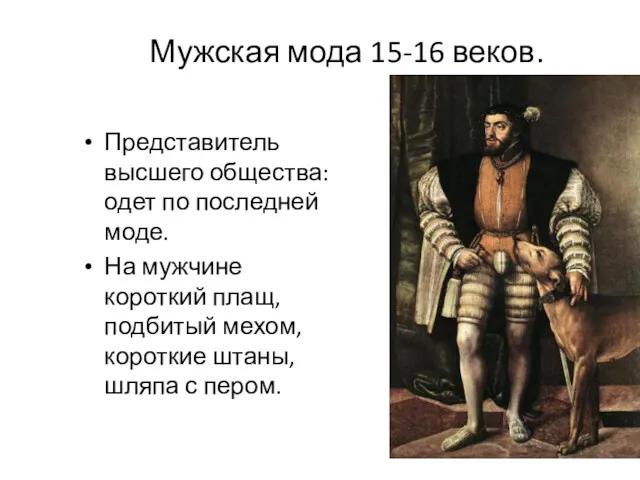 Мужская мода 15-16 веков.

• Представитель высшего общества: одет по последней моде.

• На мужчине короткий плащ, подбитый мехом, короткие штаны, шляпа с пером.